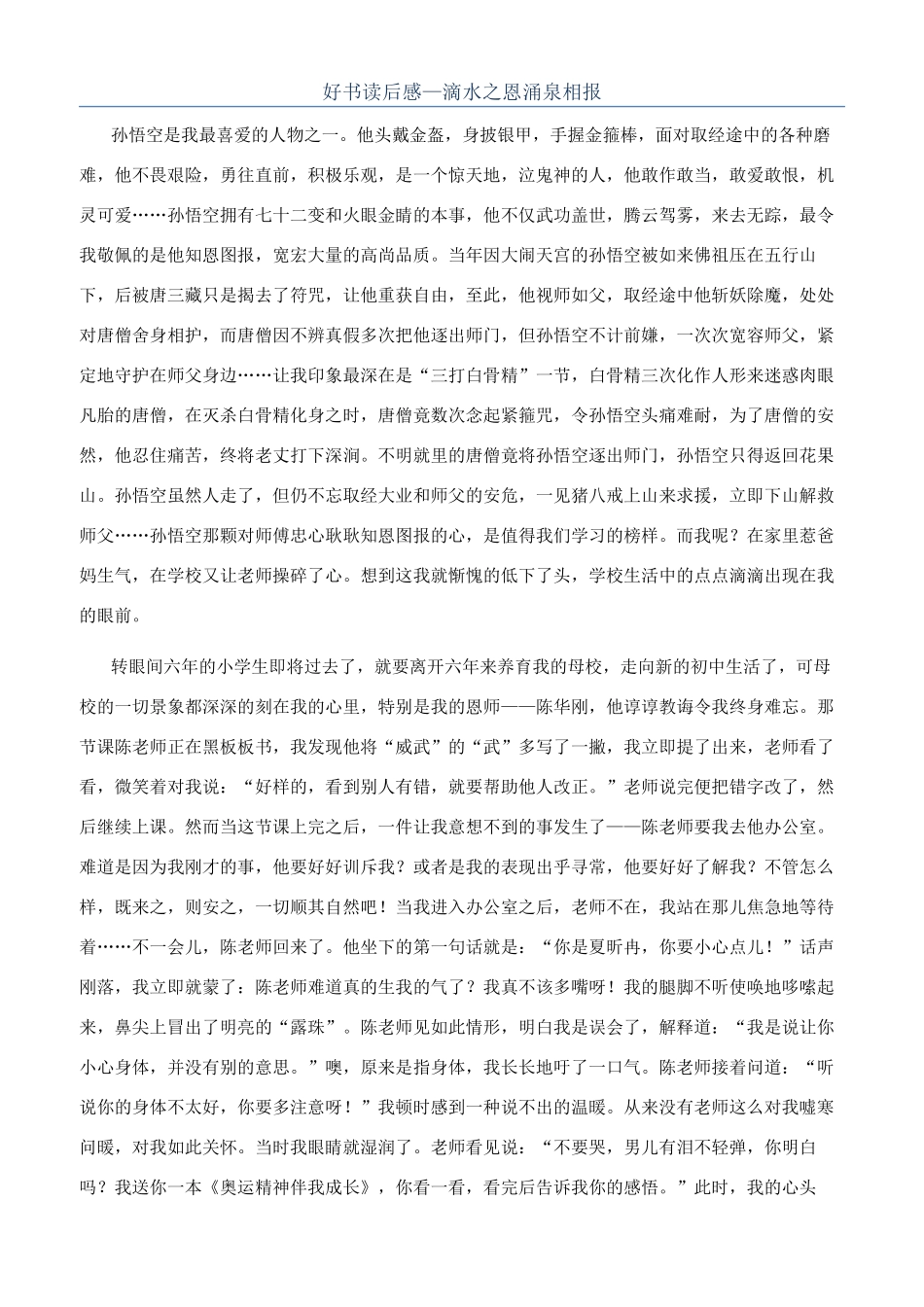 好书读后感—滴水之恩涌泉相报

孙悟空是我最喜爱的人物之一。他头戴金盔，身披银甲，手握金箍棒，面对取经途中的各种磨难，他不畏艰险，勇往直前，积极乐观，是一个惊天地，泣鬼神的人，他敢作敢当，敢爱敢恨，机灵可爱……孙悟空拥有七十二变和火眼金睛的本事，他不仅武功盖世，腾云驾雾，来去无踪，最令我敬佩的是他知恩图报，宽宏大量的高尚品质。当年因大闹天宫的孙悟空被如来佛祖压在五行山下，后被唐三藏只是揭去了符咒，让他重获自由，至此，他视师如父，取经途中他斩妖除魔，处处对唐僧舍身相护，而唐僧因不辨真假多次把他逐出师门，但孙悟空不计前嫌，一次次宽容师父，紧定地守护在师父身边……让我印象最深在是“三打白骨精”一节，白骨精三次化作人形来迷惑肉眼凡胎的唐僧，在灭杀白骨精化身之时，唐僧竟数次念起紧箍咒，令孙悟空头痛难耐，为了唐僧的安然，他忍住痛苦，终将老丈打下深涧。不明就里的唐僧竟将孙悟空逐出师门，孙悟空只得返回花果山。孙悟空虽然人走了，但仍不忘取经大业和师父的安危，一见猪八戒上山来求援，立即下山解救师父……孙悟空那颗对师傅忠心耿耿知恩图报的心，是值得我们学习的榜样。而我呢？在家里惹爸妈生气，在学校又让老师操碎了心。想到这我就惭愧的低下了头，学校生活中的点点滴滴出现在我的眼前。

转眼间六年的小学生即将过去了，就要离开六年来养育我的母校，走向新的初中生活了，可母校的一切景象都深深的刻在我的心里，特别是我的恩师——陈华刚，他谆谆教诲令我终身难忘。那节课陈老师正在黑板板书，我发现他将“威武”的“武”多写了一撇，我立即提了出来，老师看了看，微笑着对我说：“好样的，看到别人有错，就要帮助他人改正。”老师说完便把错字改了，然后继续上课。然而当这节课上完之后，一件让我意想不到的事发生了——陈老师要我去他办公室。难道是因为我刚才的事，他要好好训斥我？或者是我的表现出乎寻常，他要好好了解我？不管怎么样，既来之，则安之，一切顺其自然吧！当我进入办公室之后，老师不在，我站在那儿焦急地等待着……不一会儿，陈老师回来了。他坐下的第一句话就是：“你是夏昕冉，你要小心点儿！”话声刚落，我立即就蒙了：陈老师难道真的生我的气了？我真不该多嘴呀！我的腿脚不听使唤地哆嗦起来，鼻尖上冒出了明亮的“露珠”。陈老师见如此情形，明白我是误会了，解释道：“我是说让你小心身体，并没有别的意思。”噢，原来是指身体，我长长地吁了一口气。陈老师接着问道：“听说你的身体不太好，你要多注意呀！”我顿时感到一种说不出的温暖。从来没有老师这么对我嘘寒问暖，对我如此关怀。当时我眼睛就湿润了。老师看见说：“不要哭，男儿有泪不轻弹，你明白吗？我送你一本《奥运精神伴我成长》，你看一看，看完后告诉我你的感悟。”此时，我的心头